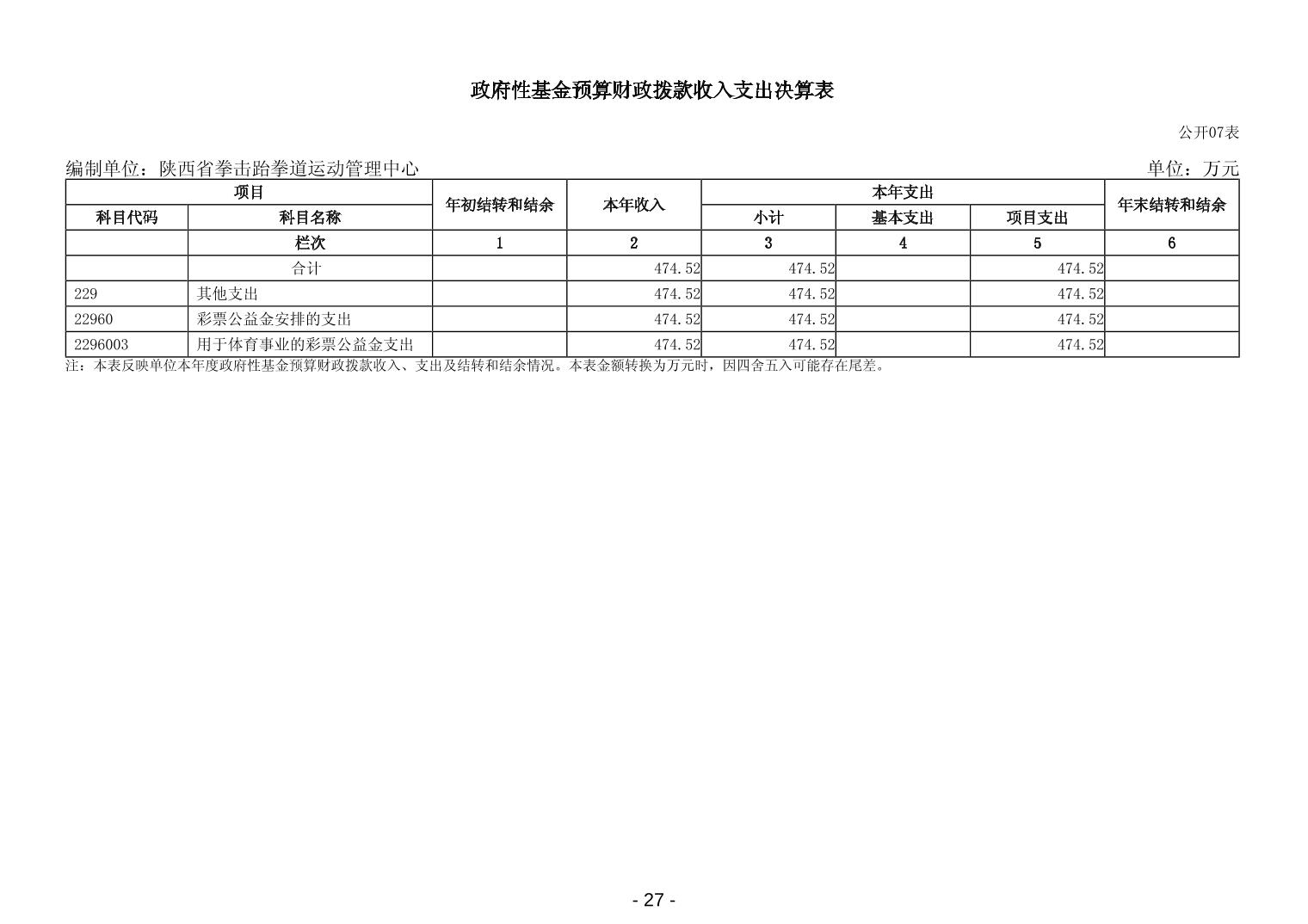 政府性基金预算财政拨款收入支出决算表

公开07表

编制单位：陕西省拳击跆拳道运动管理中心 单位：万元

| 项目 | | 年初结转和结余 | 本年收入 | 本年支出 | | | 年末结转和结余 |
|---|---|---|---|---|---|---|---|
| 科目代码 | 科目名称 | | | 小计 | 基本支出 | 项目支出 | |
| | 栏次 | 1 | 2 | 3 | 4 | 5 | 6 |
| | 合计 | | 474.52 | 474.52 | | 474.52 | |
| 229 | 其他支出 | | 474.52 | 474.52 | | 474.52 | |
| 22960 | 彩票公益金安排的支出 | | 474.52 | 474.52 | | 474.52 | |
| 2296003 | 用于体育事业的彩票公益金支出 | | 474.52 | 474.52 | | 474.52 | |

注：本表反映单位本年度政府性基金预算财政拨款收入、支出及结转和结余情况。本表金额转换为万元时，因四舍五入可能存在尾差。

- 27 -